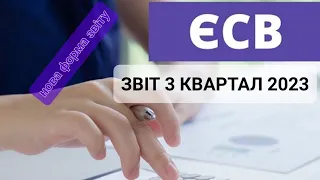 нова форма звіту

ЄСВ

ЗВІТ 3 КВАРТАЛ 2023